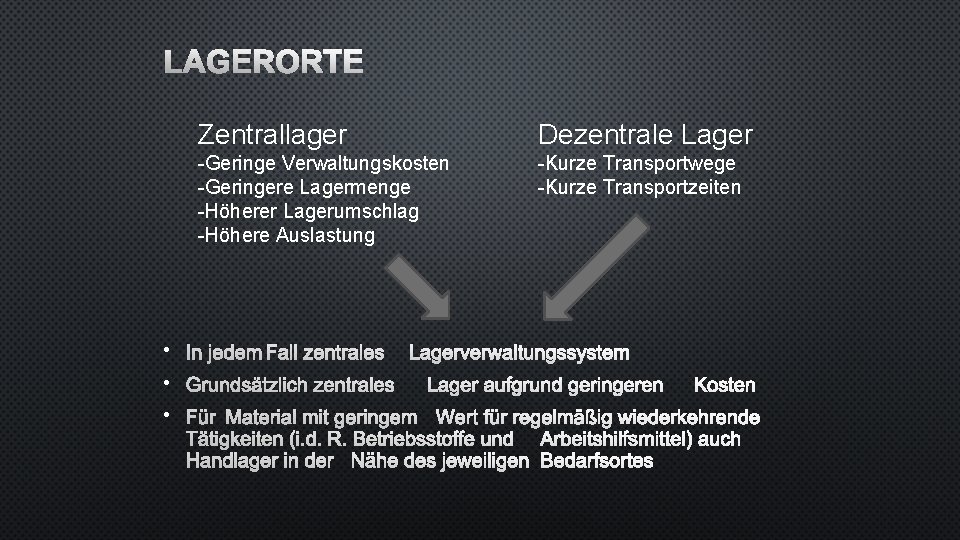 LAGERORTE

Zentrallager
-Geringe Verwaltungskosten
-Geringere Lagermenge
-Höherer Lagerumschlag
-Höhere Auslastung

Dezentrale Lager
-Kurze Transportwege
-Kurze Transportzeiten

• In jedem Fall zentrales Lagerverwaltungssystem
• Grundsätzlich zentrales Lager aufgrund geringeren Kosten
• Für Material mit geringem Wert für regelmäßig wiederkehrende Tätigkeiten (i.d. R. Betriebsstoffe und Arbeitshilfsmittel) auch Handlager in der Nähe des jeweiligen Bedarfsortes